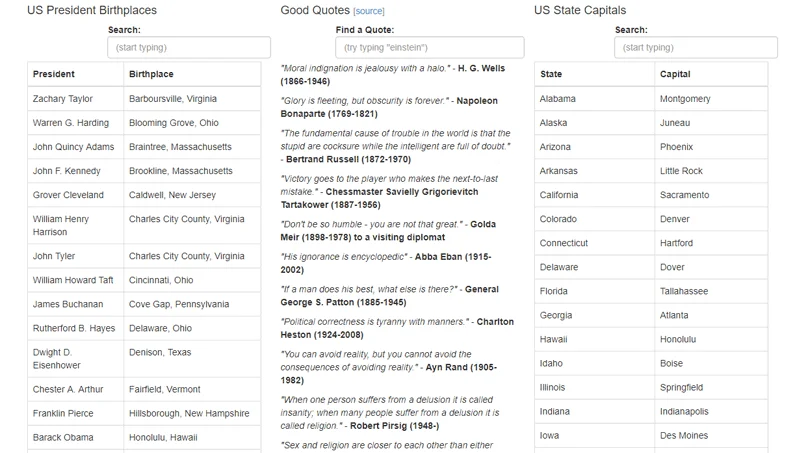 US President Birthplaces

Search:

(start typing)

| President | Birthplace |
|---|---|
| Zachary Taylor | Barboursville, Virginia |
| Warren G. Harding | Blooming Grove, Ohio |
| John Quincy Adams | Braintree, Massachusetts |
| John F. Kennedy | Brookline, Massachusetts |
| Grover Cleveland | Caldwell, New Jersey |
| William Henry Harrison | Charles City County, Virginia |
| John Tyler | Charles City County, Virginia |
| William Howard Taft | Cincinnati, Ohio |
| James Buchanan | Cove Gap, Pennsylvania |
| Rutherford B. Hayes | Delaware, Ohio |
| Dwight D. Eisenhower | Denison, Texas |
| Chester A. Arthur | Fairfield, Vermont |
| Franklin Pierce | Hillsborough, New Hampshire |
| Barack Obama | Honolulu, Hawaii |

Good Quotes [source]

Find a Quote:

(try typing "einstein")

"Moral indignation is jealousy with a halo." - H. G. Wells (1866-1946)

"Glory is fleeting, but obscurity is forever." - Napoleon Bonaparte (1769-1821)

"The fundamental cause of trouble in the world is that the stupid are cocksure while the intelligent are full of doubt." - Bertrand Russell (1872-1970)

"Victory goes to the player who makes the next-to-last mistake." - Chessmaster Savielly Grigorievitch Tartakower (1887-1956)

"Don't be so humble - you are not that great." - Golda Meir (1898-1978) to a visiting diplomat

"His ignorance is encyclopedic" - Abba Eban (1915-2002)

"If a man does his best, what else is there?" - General George S. Patton (1885-1945)

"Political correctness is tyranny with manners." - Charlton Heston (1924-2008)

"You can avoid reality, but you cannot avoid the consequences of avoiding reality." - Ayn Rand (1905-1982)

"When one person suffers from a delusion it is called insanity; when many people suffer from a delusion it is called religion." - Robert Pirsig (1948-)

"Sex and religion are closer to each other than either

US State Capitals

Search:

(start typing)

| State | Capital |
|---|---|
| Alabama | Montgomery |
| Alaska | Juneau |
| Arizona | Phoenix |
| Arkansas | Little Rock |
| California | Sacramento |
| Colorado | Denver |
| Connecticut | Hartford |
| Delaware | Dover |
| Florida | Tallahassee |
| Georgia | Atlanta |
| Hawaii | Honolulu |
| Idaho | Boise |
| Illinois | Springfield |
| Indiana | Indianapolis |
| Iowa | Des Moines |